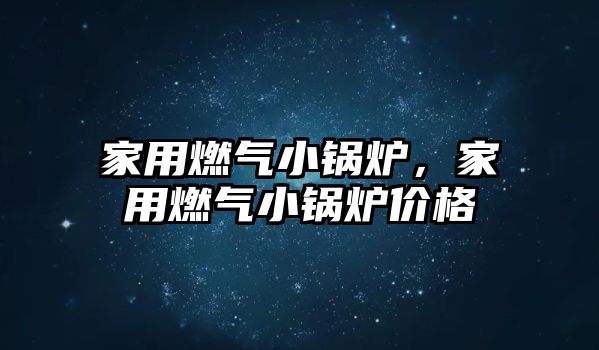 家用燃气小锅炉，家用燃气小锅炉价格